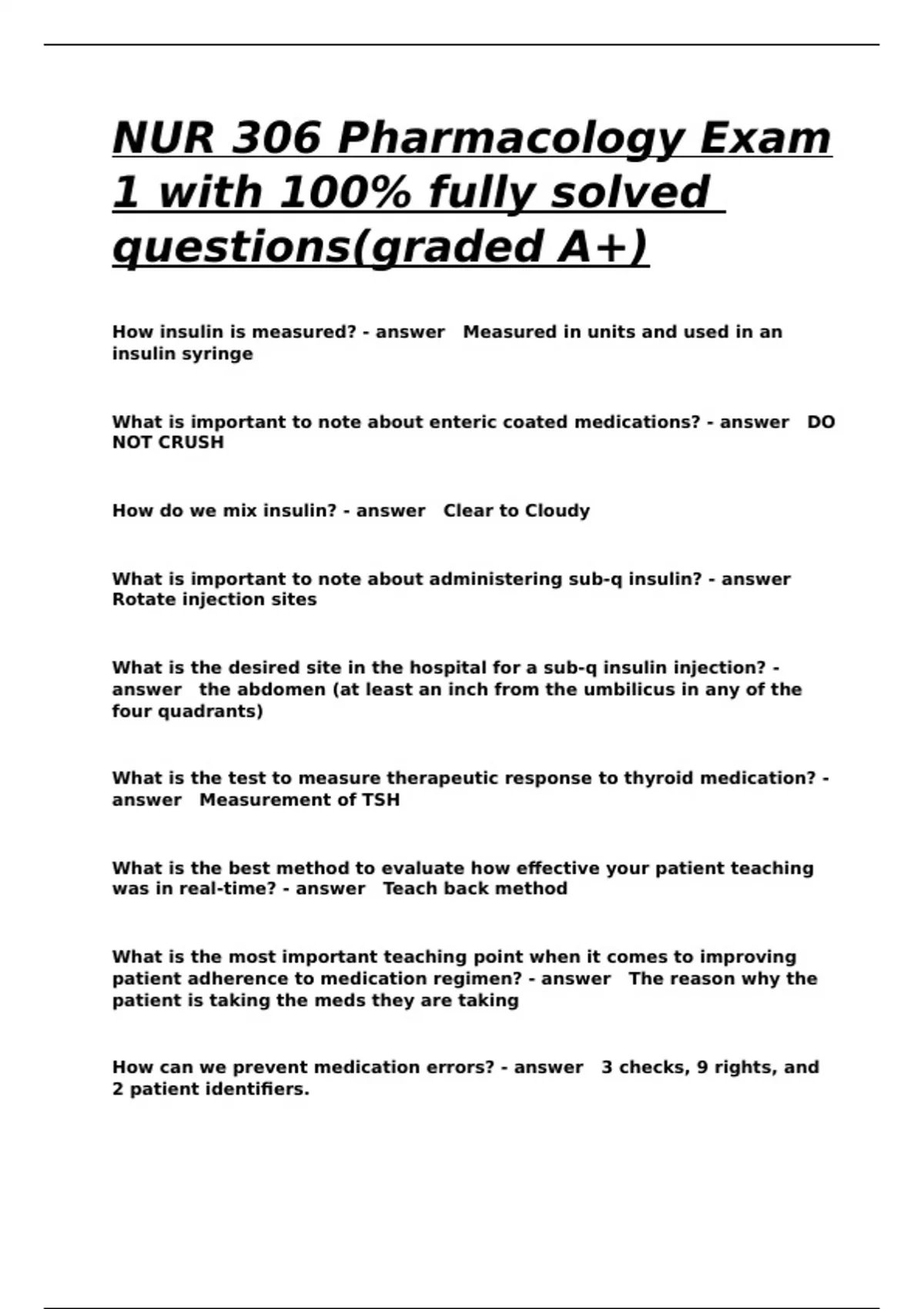 NUR 306 Pharmacology Exam 1 with 100% fully solved questions(graded A+)

How insulin is measured? - answer Measured in units and used in an insulin syringe

What is important to note about enteric coated medications? - answer DO NOT CRUSH

How do we mix insulin? - answer Clear to Cloudy

What is important to note about administering sub-q insulin? - answer Rotate injection sites

What is the desired site in the hospital for a sub-q insulin injection? - answer the abdomen (at least an inch from the umbilicus in any of the four quadrants)

What is the test to measure therapeutic response to thyroid medication? - answer Measurement of TSH

What is the best method to evaluate how effective your patient teaching was in real-time? - answer Teach back method

What is the most important teaching point when it comes to improving patient adherence to medication regimen? - answer The reason why the patient is taking the meds they are taking

How can we prevent medication errors? - answer 3 checks, 9 rights, and 2 patient identifiers.